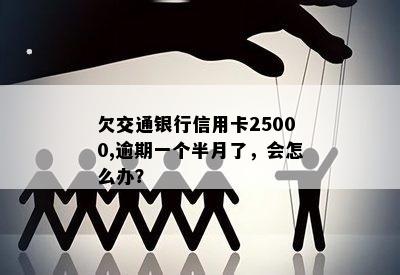 欠交通银行信用卡25000,逾期一个半月了，会怎么办?